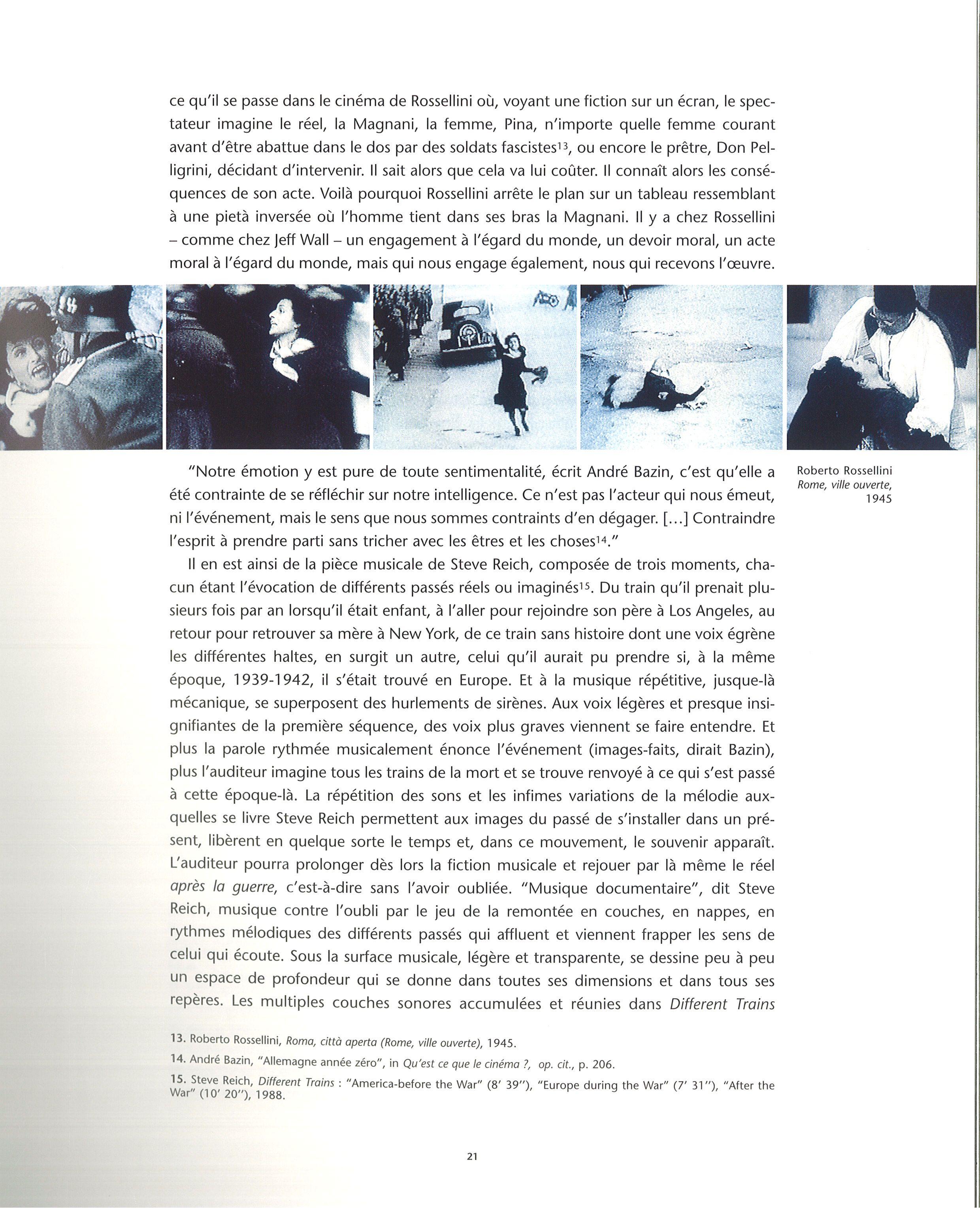 ce qu'il se passe dans le cinéma de Rossellini où, voyant une fiction sur un écran, le spectateur imagine le réel, la Magnani, la femme, Pina, n'importe quelle femme courant avant d'être abattue dans le dos par des soldats fascistes$^{13}$, ou encore le prêtre, Don Pelligrini, décidant d'intervenir. Il sait alors que cela va lui coûter. Il connaît alors les conséquences de son acte. Voilà pourquoi Rossellini arrête le plan sur un tableau ressemblant à une pietà inversée où l'homme tient dans ses bras la Magnani. Il y a chez Rossellini – comme chez Jeff Wall – un engagement à l'égard du monde, un devoir moral, un acte moral à l'égard du monde, mais qui nous engage également, nous qui recevons l'œuvre.

Roberto Rossellini
Rome, ville ouverte,
1945

"Notre émotion y est pure de toute sentimentalité, écrit André Bazin, c'est qu'elle a été contrainte de se réfléchir sur notre intelligence. Ce n'est pas l'acteur qui nous émeut, ni l'événement, mais le sens que nous sommes contraints d'en dégager. [...] Contraindre l'esprit à prendre parti sans tricher avec les êtres et les choses$^{14}$."

Il en est ainsi de la pièce musicale de Steve Reich, composée de trois moments, chacun étant l'évocation de différents passés réels ou imaginés$^{15}$. Du train qu'il prenait plusieurs fois par an lorsqu'il était enfant, à l'aller pour rejoindre son père à Los Angeles, au retour pour retrouver sa mère à New York, de ce train sans histoire dont une voix égrène les différentes haltes, en surgit un autre, celui qu'il aurait pu prendre si, à la même époque, 1939-1942, il s'était trouvé en Europe. Et à la musique répétitive, jusque-là mécanique, se superposent des hurlements de sirènes. Aux voix légères et presque insignifiantes de la première séquence, des voix plus graves viennent se faire entendre. Et plus la parole rythmée musicalement énonce l'événement (images-faits, dirait Bazin), plus l'auditeur imagine tous les trains de la mort et se trouve renvoyé à ce qui s'est passé à cette époque-là. La répétition des sons et les infimes variations de la mélodie auxquelles se livre Steve Reich permettent aux images du passé de s'installer dans un présent, libèrent en quelque sorte le temps et, dans ce mouvement, le souvenir apparaît. L'auditeur pourra prolonger dès lors la fiction musicale et rejouer par là même le réel après la guerre, c'est-à-dire sans l'avoir oubliée. "Musique documentaire", dit Steve Reich, musique contre l'oubli par le jeu de la remontée en couches, en nappes, en rythmes mélodiques des différents passés qui affluent et viennent frapper les sens de celui qui écoute. Sous la surface musicale, légère et transparente, se dessine peu à peu un espace de profondeur qui se donne dans toutes ses dimensions et dans tous ses repères. Les multiples couches sonores accumulées et réunies dans Different Trains

13. Roberto Rossellini, Roma, città aperta (Rome, ville ouverte), 1945.
14. André Bazin, "Allemagne année zéro", in Qu'est ce que le cinéma ?, op. cit., p. 206.
15. Steve Reich, Different Trains : "America-before the War" (8' 39''), "Europe during the War" (7' 31''), "After the War" (10' 20''), 1988.

21